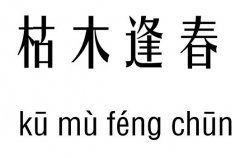 枯木逢春

kū mù féng chūn